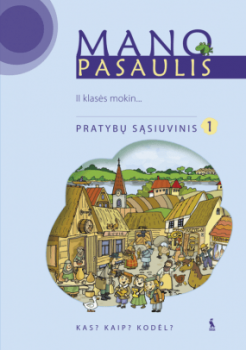 MANO
PASAULIS

II klasės mokin...

PRATYBŲ SĄSIUVINIS 1

KAS? KAIP? KODĖL?